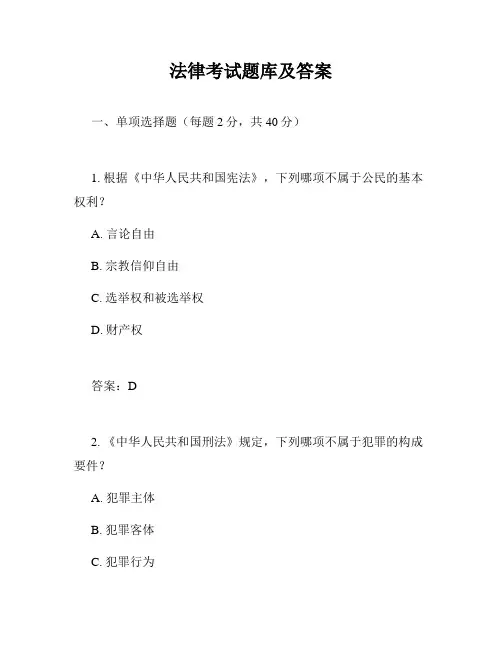 法律考试题库及答案

一、单项选择题（每题 2 分，共 40 分）

1. 根据《中华人民共和国宪法》，下列哪项不属于公民的基本权利？

A. 言论自由

B. 宗教信仰自由

C. 选举权和被选举权

D. 财产权

答案：D

2. 《中华人民共和国刑法》规定，下列哪项不属于犯罪的构成要件？

A. 犯罪主体

B. 犯罪客体

C. 犯罪行为